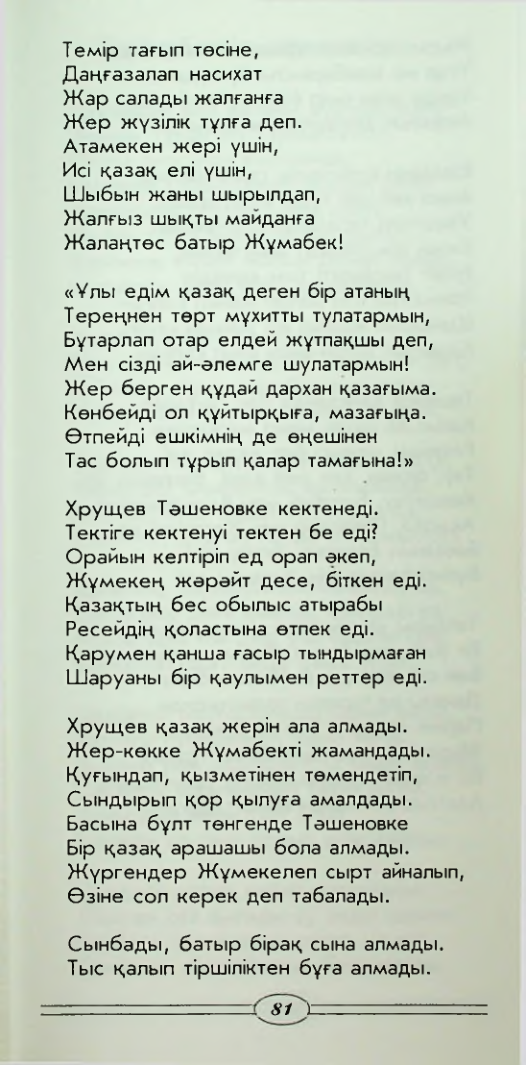 Темір тағып төсіне,
Даңғазалап насихат
Жар салады жалғанға
Жер жүзілік тұлға деп.
Атамекен жері үшін,
Исі қазақ елі үшін,
Шыбын жаны шырылдап,
Жалғыз шықты майданға
Жалаңтөс батыр Жұмабек!

«Ұлы едім қазақ деген бір атаның
Тереңнен төрт мұхитты тулатармын,
Бұтарлап отар елдей жұтпақшы деп,
Мен сізді ай-әлемге шулатармын!
Жер берген құдай дархан қазағыма.
Көнбейді ол құйтырқыға, мазағыңа.
Өтпейді ешкімнің де өңешінен
Тас болып тұрып қалар тамағына!»

Хрущев Тәшеновке кектенеді.
Тектіге кектенуі тектен бе еді?
Орайын келтіріп ед орап әкеп,
Жұмекең жәрәйт десе, біткен еді.
Қазақтың бес обылыс атырабы
Ресейдің қоластына өтпек еді.
Қарумен қанша ғасыр тындырмаған
Шаруаны бір қаулымен реттер еді.

Хрущев қазақ жерін ала алмады.
Жер-көкке Жұмабекті жамандады.
Қуғындап, қызметінен төмендетіп,
Сындырып қор қылуға амалдады.
Басына бұлт төнгенде Тәшеновке
Бір қазақ арашашы бола алмады.
Жүргендер Жұмекелеп сырт айналып,
Өзіне сол керек деп табалады.

Сынбады, батыр бірақ сына алмады.
Тыс қалып тіршіліктен бұға алмады.

81